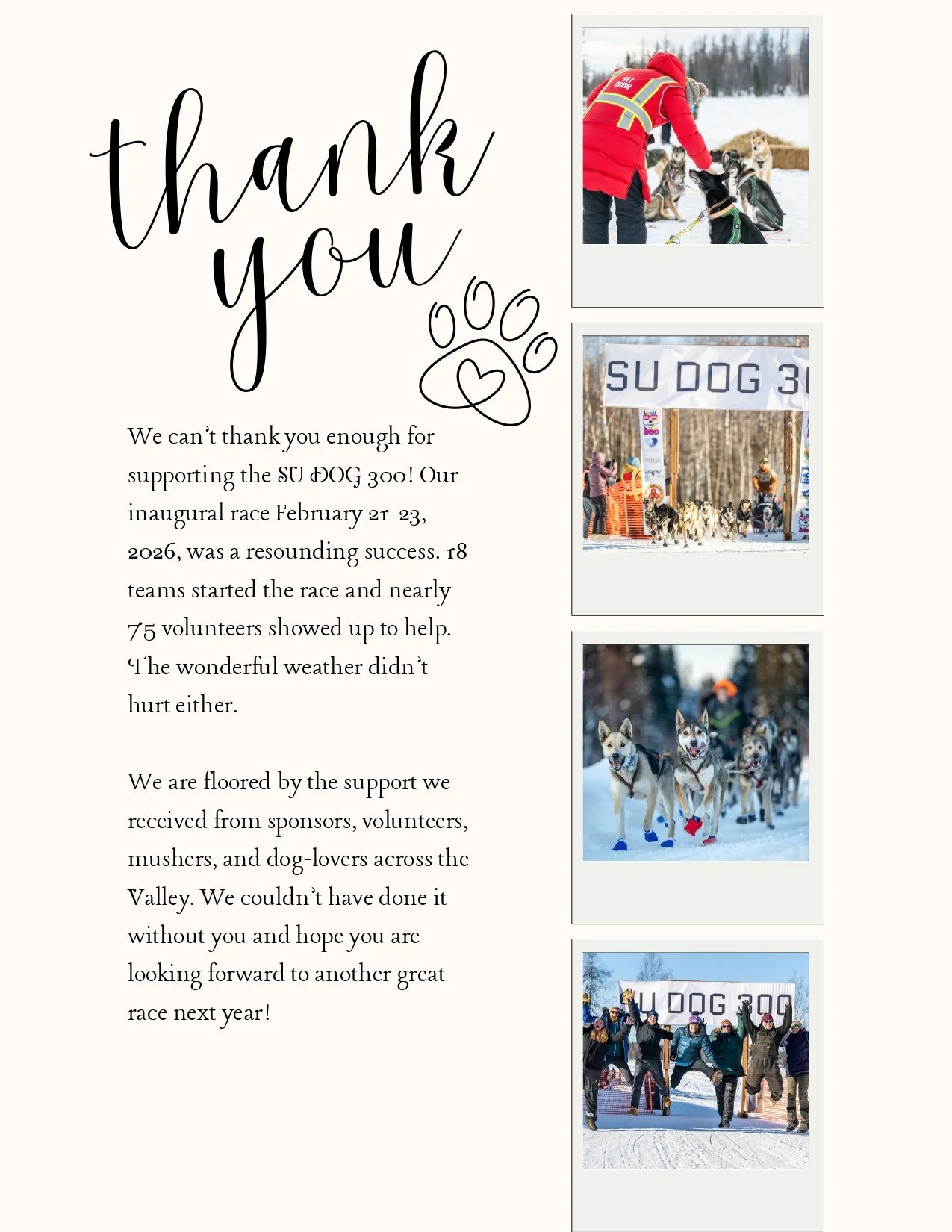 thank you

We can't thank you enough for supporting the SU DOG 300! Our inaugural race February 21-23, 2026, was a resounding success. 18 teams started the race and nearly 75 volunteers showed up to help. The wonderful weather didn't hurt either.

We are floored by the support we received from sponsors, volunteers, mushers, and dog-lovers across the Valley. We couldn't have done it without you and hope you are looking forward to another great race next year!

VET CREW

SU DOG 3

U DOG 300